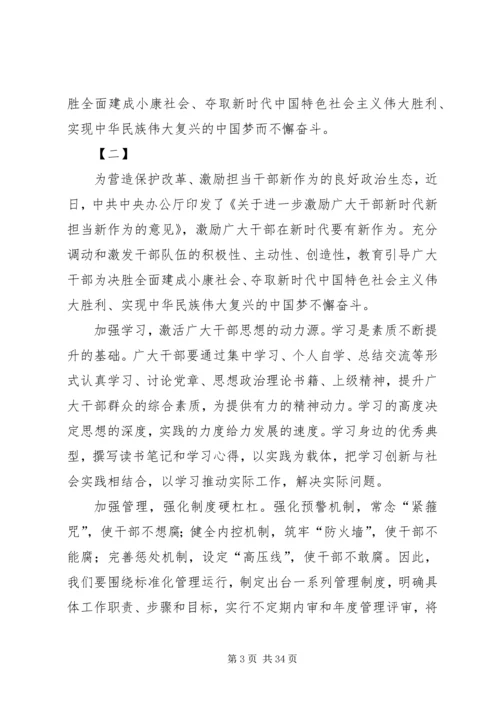 胜全面建成小康社会、夺取新时代中国特色社会主义伟大胜利、实现中华民族伟大复兴的中国梦而不懈奋斗。

【二】

为营造保护改革、激励担当干部新作为的良好政治生态，近日，中共中央办公厅印发了《关于进一步激励广大干部新时代新担当新作为的意见》，激励广大干部在新时代要有新作为。充分调动和激发干部队伍的积极性、主动性、创造性，教育引导广大干部为决胜全面建成小康社会、夺取新时代中国特色社会主义伟大胜利、实现中华民族伟大复兴的中国梦不懈奋斗。

加强学习，激活广大干部思想的动力源。学习是素质不断提升的基础。广大干部要通过集中学习、个人自学、总结交流等形式认真学习、讨论党章、思想政治理论书籍、上级精神，提升广大干部群众的综合素质，为提供有力的精神动力。学习的高度决定思想的深度，实践的力度给力发展的速度。学习身边的优秀典型，撰写读书笔记和学习心得，以实践为载体，把学习创新与社会实践相结合，以学习推动实际工作，解决实际问题。

加强管理，强化制度硬杠杠。强化预警机制，常念“紧箍咒”，使干部不想腐；健全内控机制，筑牢“防火墙”，使干部不能腐；完善惩处机制，设定“高压线”，使干部不敢腐。因此，我们要围绕标准化管理运行，制定出台一系列管理制度，明确具体工作职责、步骤和目标，实行不定期内审和年度管理评审，将

第 3 页 共 34 页